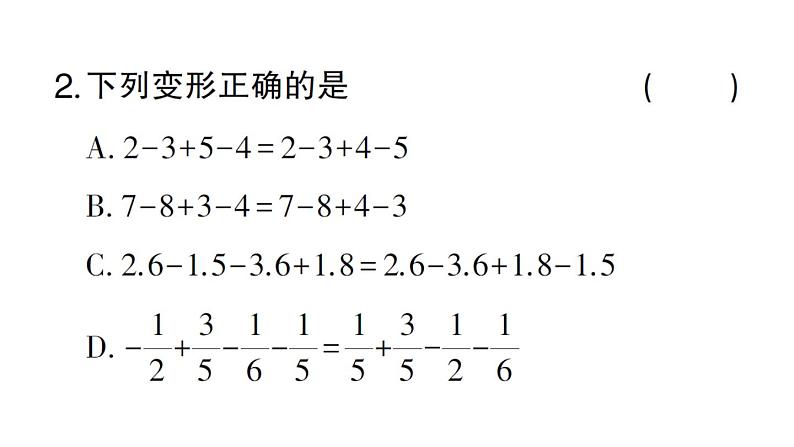 2. 下列变形正确的是 (　　)

A. $2-3+5-4=2-3+4-5$

B. $7-8+3-4=7-8+4-3$

C. $2.6-1.5-3.6+1.8=2.6-3.6+1.8-1.5$

D. $-\frac{1}{2}+\frac{3}{5}-\frac{1}{6}-\frac{1}{5}=\frac{1}{5}+\frac{3}{5}-\frac{1}{2}-\frac{1}{6}$